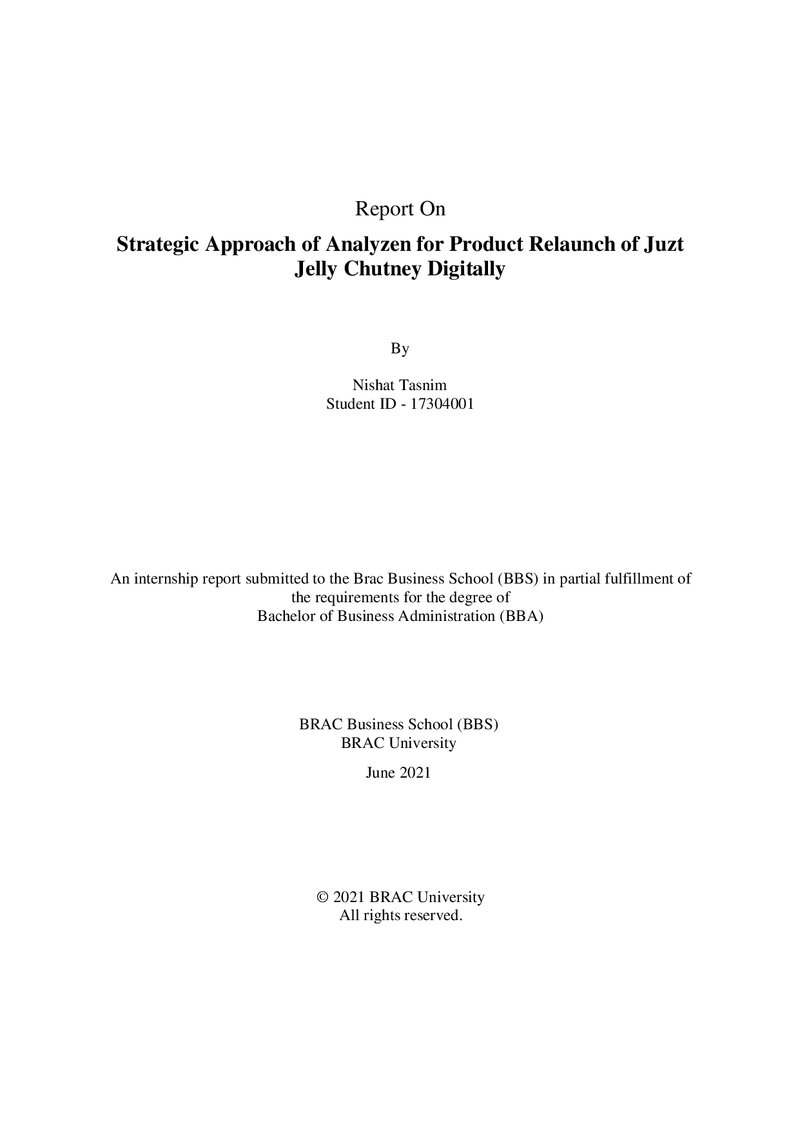 Report On

Strategic Approach of Analyzen for Product Relaunch of Juzt Jelly Chutney Digitally

By

Nishat Tasnim
Student ID - 17304001

An internship report submitted to the Brac Business School (BBS) in partial fulfillment of the requirements for the degree of Bachelor of Business Administration (BBA)

BRAC Business School (BBS)
BRAC University

June 2021

© 2021 BRAC University
All rights reserved.